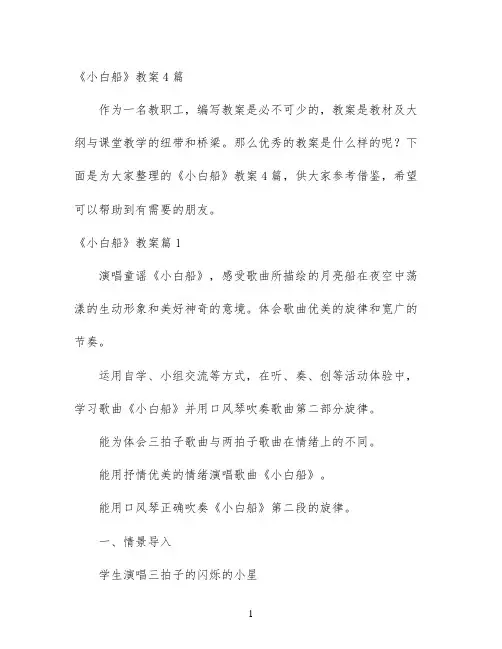 《小白船》教案4篇

作为一名教职工，编写教案是必不可少的，教案是教材及大纲与课堂教学的纽带和桥梁。那么优秀的教案是什么样的呢？下面是为大家整理的《小白船》教案4篇，供大家参考借鉴，希望可以帮助到有需要的朋友。

《小白船》教案篇1

演唱童谣《小白船》，感受歌曲所描绘的月亮船在夜空中荡漾的生动形象和美好神奇的意境。体会歌曲优美的旋律和宽广的节奏。

运用自学、小组交流等方式，在听、奏、创等活动体验中，学习歌曲《小白船》并用口风琴吹奏歌曲第二部分旋律。

能为体会三拍子歌曲与两拍子歌曲在情绪上的不同。

能用抒情优美的情绪演唱歌曲《小白船》。

能用口风琴正确吹奏《小白船》第二段的旋律。

一、情景导入

学生演唱三拍子的闪烁的小星

1